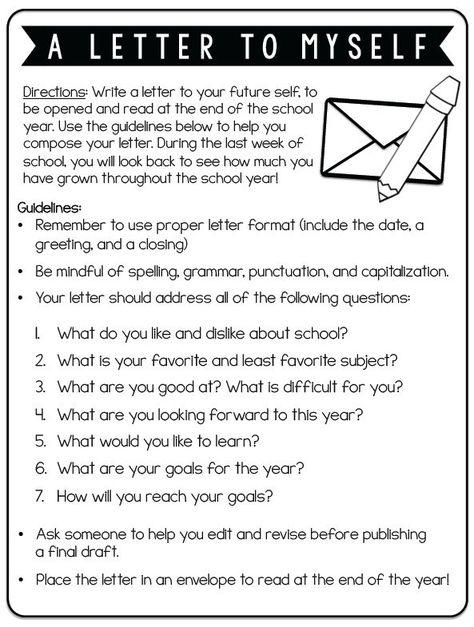 A LETTER TO MYSELF

Directions: Write a letter to your future self, to be opened and read at the end of the school year. Use the guidelines below to help you compose your letter. During the last week of school, you will look back to see how much you have grown throughout the school year!

Guidelines:
• Remember to use proper letter format (include the date, a greeting, and a closing)
• Be mindful of spelling, grammar, punctuation, and capitalization.
• Your letter should address all of the following questions:

1. What do you like and dislike about school?
2. What is your favorite and least favorite subject?
3. What are you good at? What is difficult for you?
4. What are you looking forward to this year?
5. What would you like to learn?
6. What are your goals for the year?
7. How will you reach your goals?

• Ask someone to help you edit and revise before publishing a final draft.
• Place the letter in an envelope to read at the end of the year!